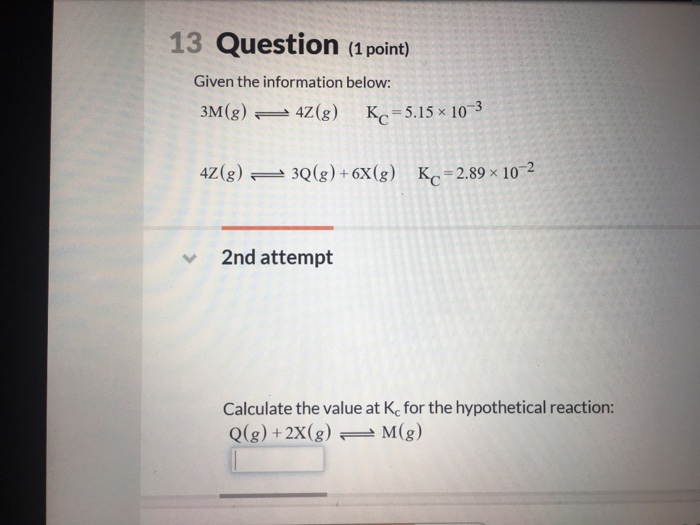 13 Question (1 point)

Given the information below:

$3M(g) \rightleftharpoons 4Z(g)$ $K_C = 5.15 \times 10^{-3}$

$4Z(g) \rightleftharpoons 3Q(g) + 6X(g)$ $K_C = 2.89 \times 10^{-2}$

2nd attempt

Calculate the value at $K_c$ for the hypothetical reaction:
$Q(g) + 2X(g) \rightleftharpoons M(g)$